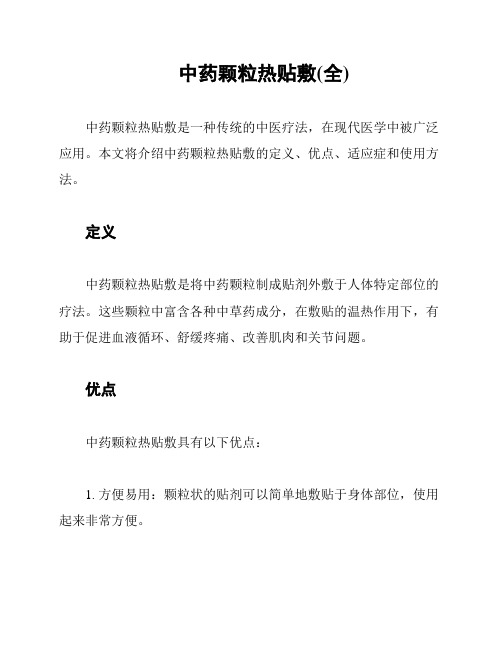 中药颗粒热贴敷(全)

中药颗粒热贴敷是一种传统的中医疗法，在现代医学中被广泛应用。本文将介绍中药颗粒热贴敷的定义、优点、适应症和使用方法。

定义

中药颗粒热贴敷是将中药颗粒制成贴剂外敷于人体特定部位的疗法。这些颗粒中富含各种中草药成分，在敷贴的温热作用下，有助于促进血液循环、舒缓疼痛、改善肌肉和关节问题。

优点

中药颗粒热贴敷具有以下优点：

1. 方便易用：颗粒状的贴剂可以简单地敷贴于身体部位，使用起来非常方便。